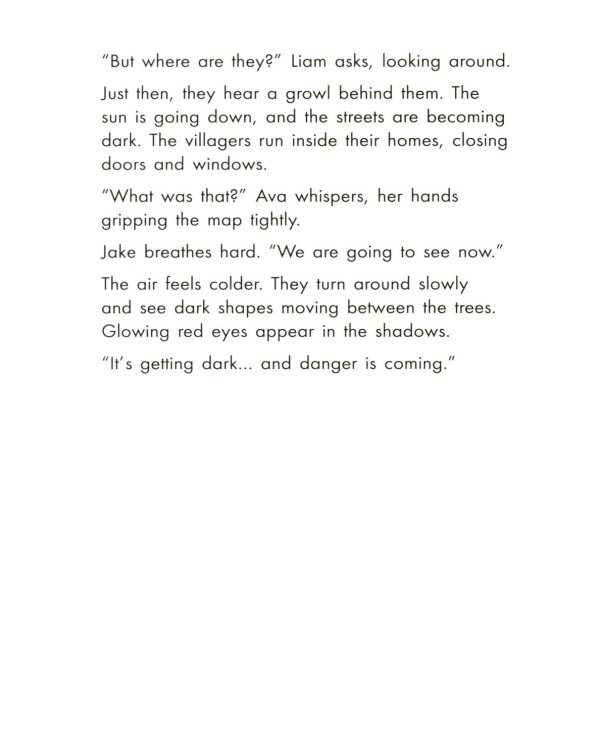 "But where are they?" Liam asks, looking around.

Just then, they hear a growl behind them. The sun is going down, and the streets are becoming dark. The villagers run inside their homes, closing doors and windows.

"What was that?" Ava whispers, her hands gripping the map tightly.

Jake breathes hard. "We are going to see now."

The air feels colder. They turn around slowly and see dark shapes moving between the trees. Glowing red eyes appear in the shadows.

"It's getting dark... and danger is coming."